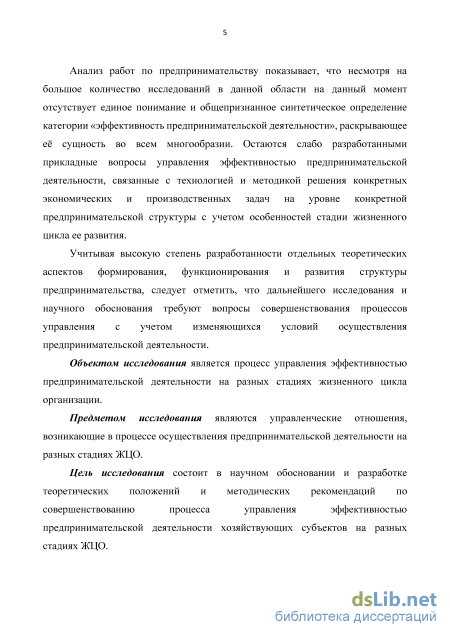 5

Анализ работ по предпринимательству показывает, что несмотря на большое количество исследований в данной области на данный момент отсутствует единое понимание и общепризнанное синтетическое определение категории «эффективность предпринимательской деятельности», раскрывающее её сущность во всем многообразии. Остаются слабо разработанными прикладные вопросы управления эффективностью предпринимательской деятельности, связанные с технологией и методикой решения конкретных экономических и производственных задач на уровне конкретной предпринимательской структуры с учетом особенностей стадии жизненного цикла ее развития.

Учитывая высокую степень разработанности отдельных теоретических аспектов формирования, функционирования и развития структуры предпринимательства, следует отметить, что дальнейшего исследования и научного обоснования требуют вопросы совершенствования процессов управления с учетом изменяющихся условий осуществления предпринимательской деятельности.

Объектом исследования является процесс управления эффективностью предпринимательской деятельности на разных стадиях жизненного цикла организации.

Предметом исследования являются управленческие отношения, возникающие в процессе осуществления предпринимательской деятельности на разных стадиях ЖЦО.

Цель исследования состоит в научном обосновании и разработке теоретических положений и методических рекомендаций по совершенствованию процесса управления эффективностью предпринимательской деятельности хозяйствующих субъектов на разных стадиях ЖЦО.

dsLib.net
библиотека диссертаций